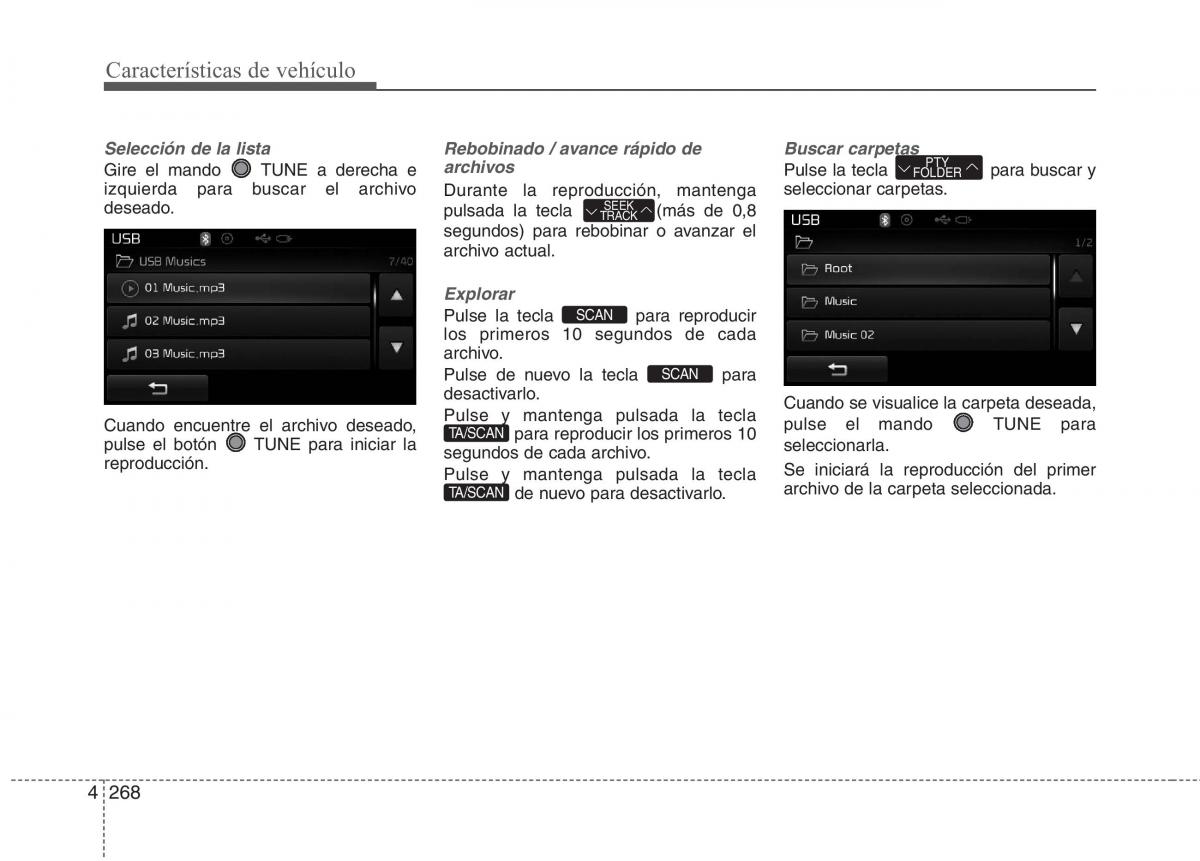 Características de vehículo

Selección de la lista
Gire el mando TUNE a derecha e izquierda para buscar el archivo deseado.

USB
USB Musics 7/40
01 Music.mp3
02 Music.mp3
03 Music.mp3

Cuando encuentre el archivo deseado, pulse el botón TUNE para iniciar la reproducción.

Rebobinado / avance rápido de archivos
Durante la reproducción, mantenga pulsada la tecla SEEK TRACK (más de 0,8 segundos) para rebobinar o avanzar el archivo actual.

Explorar
Pulse la tecla SCAN para reproducir los primeros 10 segundos de cada archivo.
Pulse de nuevo la tecla SCAN para desactivarlo.
Pulse y mantenga pulsada la tecla TA/SCAN para reproducir los primeros 10 segundos de cada archivo.
Pulse y mantenga pulsada la tecla TA/SCAN de nuevo para desactivarlo.

Buscar carpetas
Pulse la tecla PTY FOLDER para buscar y seleccionar carpetas.

USB
1/2
Root
Music
Music 02

Cuando se visualice la carpeta deseada, pulse el mando TUNE para seleccionarla.
Se iniciará la reproducción del primer archivo de la carpeta seleccionada.

4 268